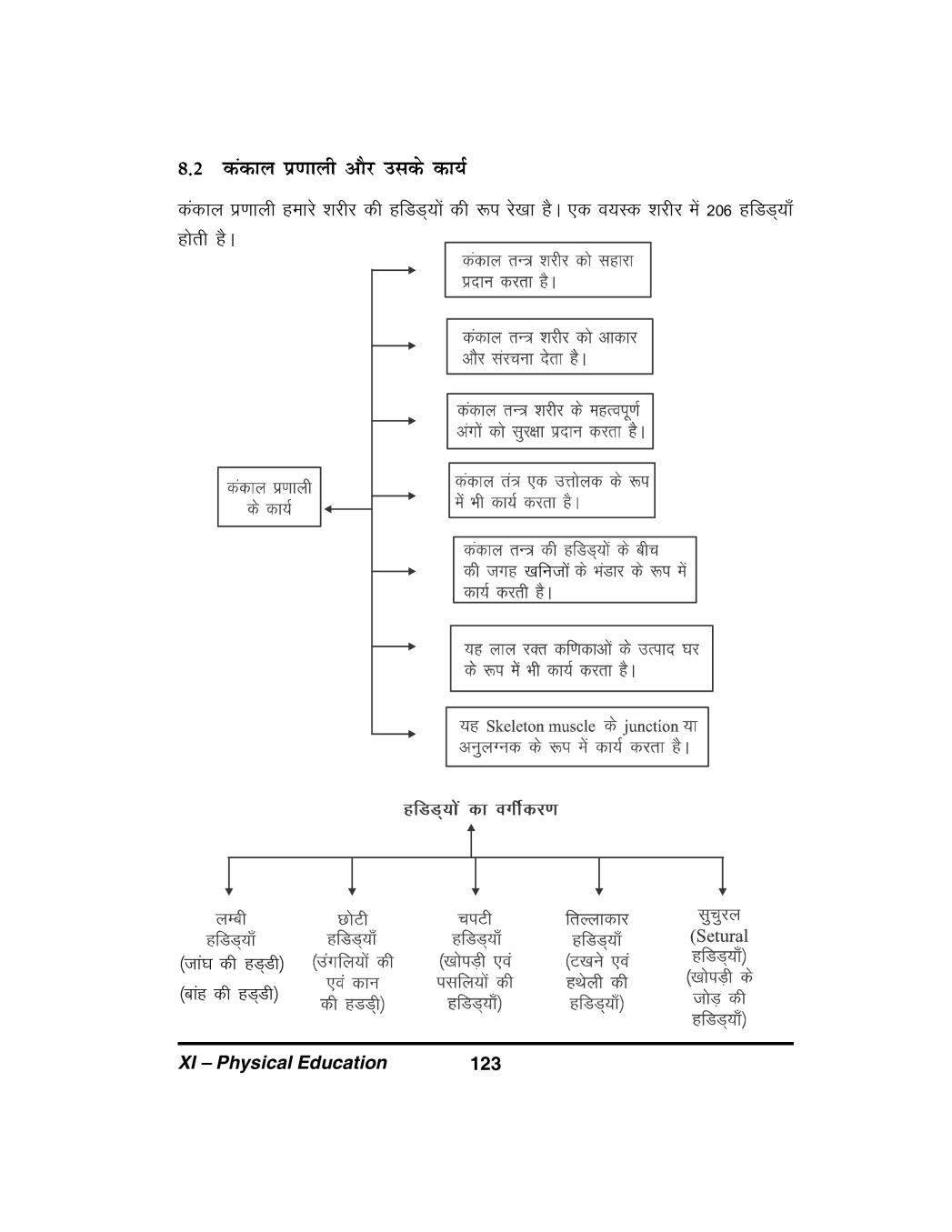 8.2 कंकाल प्रणाली और उसके कार्य

कंकाल प्रणाली हमारे शरीर की हडिड्यों की रूप रेखा है। एक वयस्क शरीर में 206 हडिड्याँ होती है।

कंकाल प्रणाली के कार्य

कंकाल तन्त्र शरीर को सहारा प्रदान करता है।

कंकाल तन्त्र शरीर को आकार और संरचना देता है।

कंकाल तन्त्र शरीर के महत्वपूर्ण अंगों को सुरक्षा प्रदान करता है।

कंकाल तंत्र एक उत्तोलक के रूप में भी कार्य करता है।

कंकाल तन्त्र की हडिड्यों के बीच की जगह खनिजों के भंडार के रूप में कार्य करती है।

यह लाल रक्त कणिकाओं के उत्पाद घर के रूप में भी कार्य करता है।

यह Skeleton muscle के junction या अनुलग्नक के रूप में कार्य करता है।

हडिड्यों का वर्गीकरण

लम्बी हडिड्याँ (जांघ की हड्डी) (बांह की हड्डी)

छोटी हडिड्याँ (उंगलियों की एवं कान की हडड़ी)

चपटी हडिड्याँ (खोपड़ी एवं पसलियों की हडिड्याँ)

तिल्लाकार हडिड्याँ (टखने एवं हथेली की हडिड्याँ)

सुचुरल (Setural हडिड्याँ) (खोपड़ी के जोड़ की हडिड्याँ)

XI – Physical Education 123